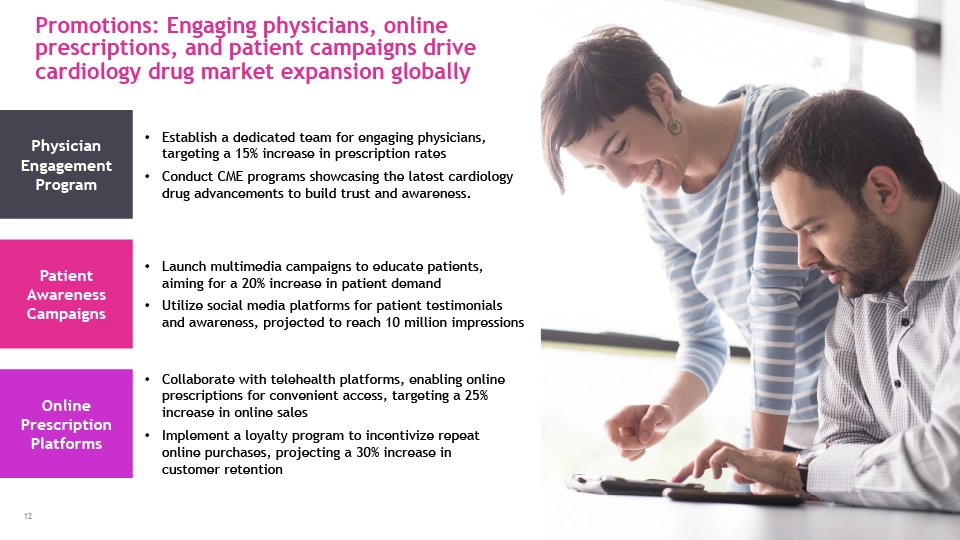 Promotions: Engaging physicians, online prescriptions, and patient campaigns drive cardiology drug market expansion globally

Physician Engagement Program

• Establish a dedicated team for engaging physicians, targeting a 15% increase in prescription rates
• Conduct CME programs showcasing the latest cardiology drug advancements to build trust and awareness.

Patient Awareness Campaigns

• Launch multimedia campaigns to educate patients, aiming for a 20% increase in patient demand
• Utilize social media platforms for patient testimonials and awareness, projected to reach 10 million impressions

Online Prescription Platforms

• Collaborate with telehealth platforms, enabling online prescriptions for convenient access, targeting a 25% increase in online sales
• Implement a loyalty program to incentivize repeat online purchases, projecting a 30% increase in customer retention

12